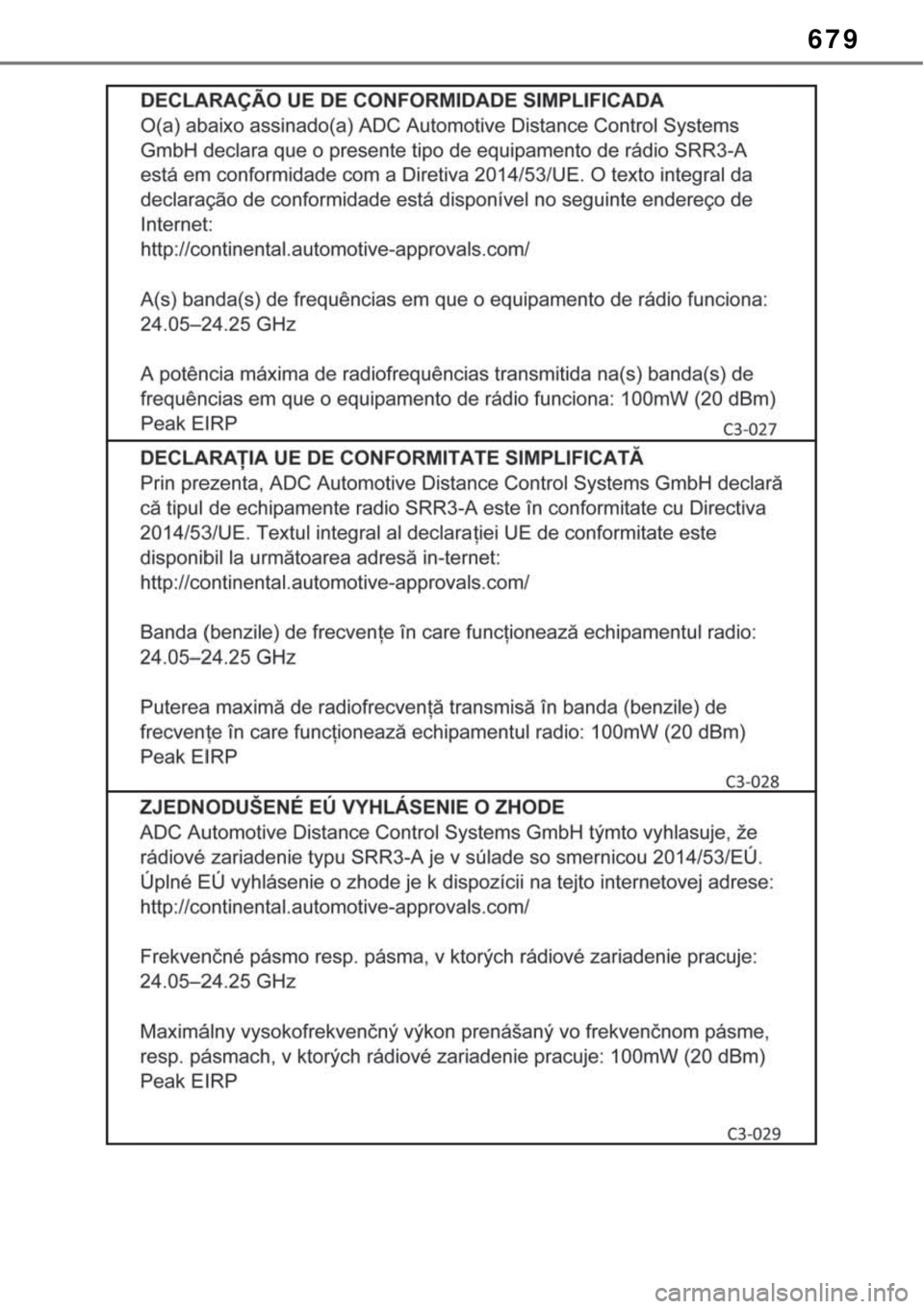 679

DECLARAÇÃO UE DE CONFORMIDADE SIMPLIFICADA
O(a) abaixo assinado(a) ADC Automotive Distance Control Systems GmbH declara que o presente tipo de equipamento de rádio SRR3-A está em conformidade com a Diretiva 2014/53/UE. O texto integral da declaração de conformidade está disponível no seguinte endereço de Internet:
http://continental.automotive-approvals.com/

A(s) banda(s) de frequências em que o equipamento de rádio funciona: 24.05–24.25 GHz

A potência máxima de radiofrequências transmitida na(s) banda(s) de frequências em que o equipamento de rádio funciona: 100mW (20 dBm) Peak EIRP

C3-027

DECLARAȚIA UE DE CONFORMITATE SIMPLIFICATĂ
Prin prezenta, ADC Automotive Distance Control Systems GmbH declară că tipul de echipamente radio SRR3-A este în conformitate cu Directiva 2014/53/UE. Textul integral al declarației UE de conformitate este disponibil la următoarea adresă in-ternet:
http://continental.automotive-approvals.com/

Banda (benzile) de frecvențe în care funcționează echipamentul radio: 24.05–24.25 GHz

Puterea maximă de radiofrecvență transmisă în banda (benzile) de frecvențe în care funcționează echipamentul radio: 100mW (20 dBm) Peak EIRP

C3-028

ZJEDNODUŠENÉ EÚ VYHLÁSENIE O ZHODE
ADC Automotive Distance Control Systems GmbH týmto vyhlasuje, že rádiové zariadenie typu SRR3-A je v súlade so smernicou 2014/53/EÚ. Úplné EÚ vyhlásenie o zhode je k dispozícii na tejto internetovej adrese:
http://continental.automotive-approvals.com/

Frekvenčné pásmo resp. pásma, v ktorých rádiové zariadenie pracuje: 24.05–24.25 GHz

Maximálny vysokofrekvenčný výkon prenášaný vo frekvenčnom pásme, resp. pásmach, v ktorých rádiové zariadenie pracuje: 100mW (20 dBm) Peak EIRP

C3-029

carmanualsonline.info